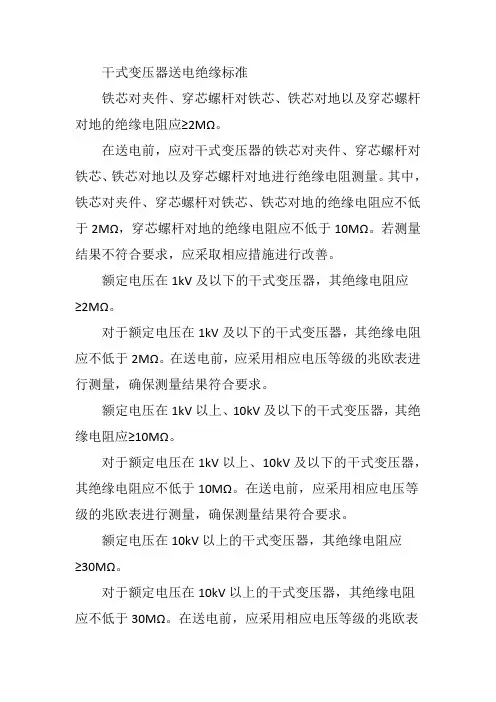 干式变压器送电绝缘标准

铁芯对夹件、穿芯螺杆对铁芯、铁芯对地以及穿芯螺杆对地的绝缘电阻应≥2MΩ。

在送电前，应对干式变压器的铁芯对夹件、穿芯螺杆对铁芯、铁芯对地以及穿芯螺杆对地进行绝缘电阻测量。其中，铁芯对夹件、穿芯螺杆对铁芯、铁芯对地的绝缘电阻应不低于 2MΩ，穿芯螺杆对地的绝缘电阻应不低于 10MΩ。若测量结果不符合要求，应采取相应措施进行改善。

额定电压在 1kV 及以下的干式变压器，其绝缘电阻应≥2MΩ。

对于额定电压在 1kV 及以下的干式变压器，其绝缘电阻应不低于 2MΩ。在送电前，应采用相应电压等级的兆欧表进行测量，确保测量结果符合要求。

额定电压在 1kV 以上、10kV 及以下的干式变压器，其绝缘电阻应≥10MΩ。

对于额定电压在 1kV 以上、10kV 及以下的干式变压器，其绝缘电阻应不低于 10MΩ。在送电前，应采用相应电压等级的兆欧表进行测量，确保测量结果符合要求。

额定电压在 10kV 以上的干式变压器，其绝缘电阻应≥30MΩ。

对于额定电压在 10kV 以上的干式变压器，其绝缘电阻应不低于 30MΩ。在送电前，应采用相应电压等级的兆欧表